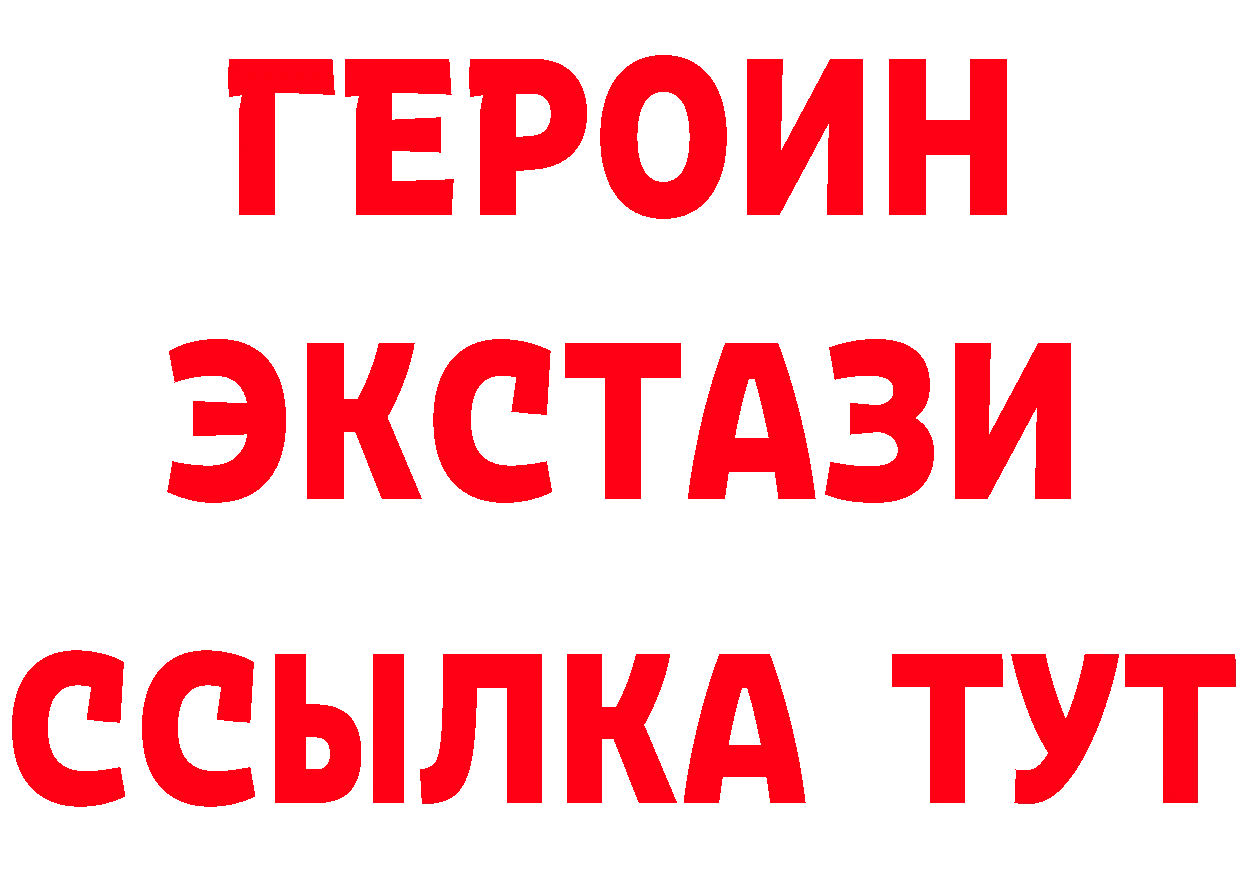 ГЕРОИН ЭКСТАЗИ ССЫЛКА ТУТ